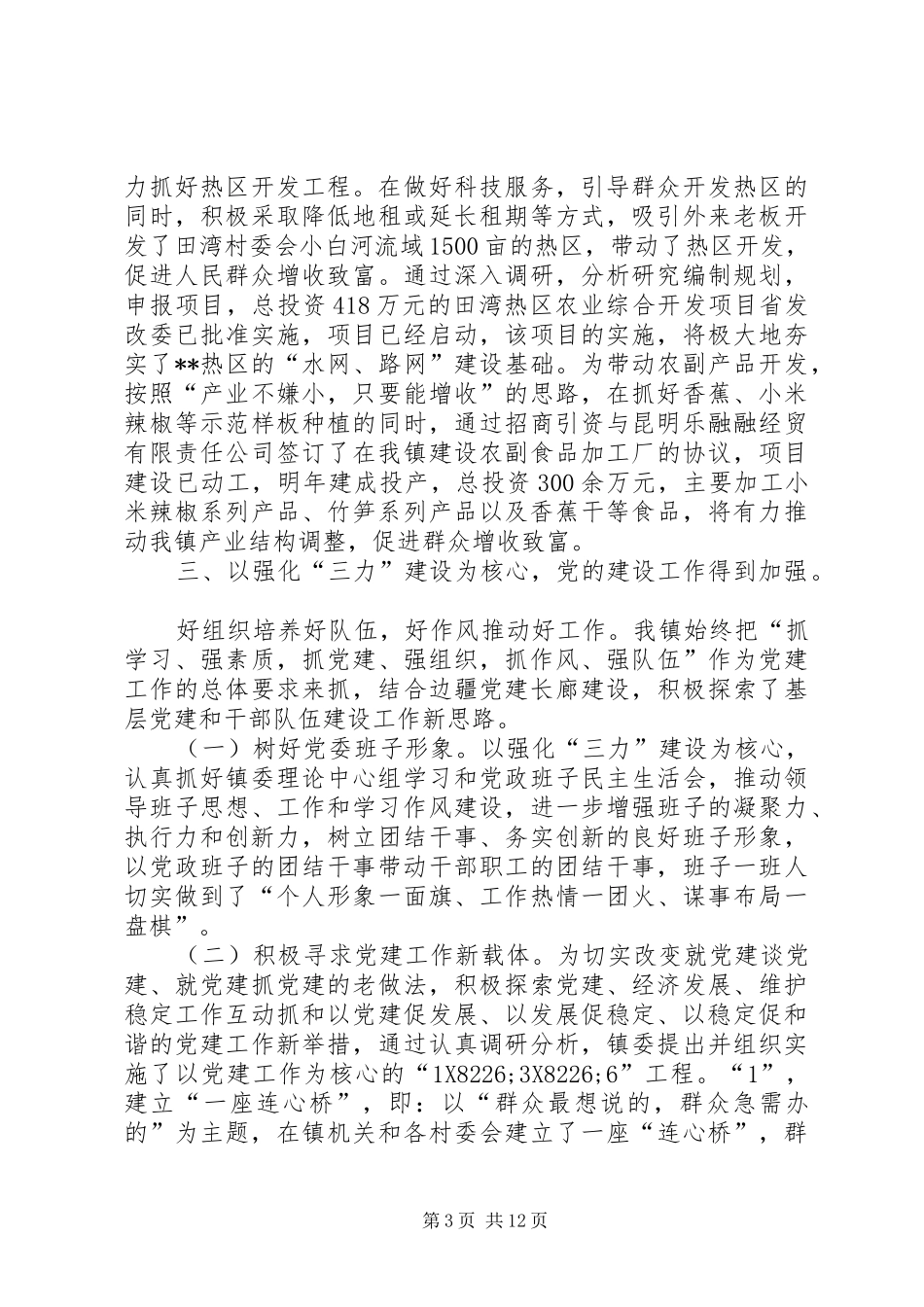 力抓好热区开发工程。在做好科技服务，引导群众开发热区的同时，积极采取降低地租或延长租期等方式，吸引外来老板开发了田湾村委会小白河流域1500亩的热区，带动了热区开发，促进人民群众增收致富。通过深入调研，分析研究编制规划，申报项目，总投资418万元的田湾热区农业综合开发项目省发改委已批准实施，项目已经启动，该项目的实施，将极大地夯实了**热区的“水网、路网”建设基础。为带动农副产品开发，按照“产业不嫌小，只要能增收”的思路，在抓好香蕉、小米辣椒等示范样板种植的同时，通过招商引资与昆明乐融融经贸有限责任公司签订了在我镇建设农副食品加工厂的协议，项目建设已动工，明年建成投产，总投资300余万元，主要加工小米辣椒系列产品、竹笋系列产品以及香蕉干等食品，将有力推动我镇产业结构调整，促进群众增收致富。

三、以强化“三力”建设为核心，党的建设工作得到加强。

好组织培养好队伍，好作风推动好工作。我镇始终把“抓学习、强素质，抓党建、强组织，抓作风、强队伍”作为党建工作的总体要求来抓，结合边疆党建长廊建设，积极探索了基层党建和干部队伍建设工作新思路。

（一）树好党委班子形象。以强化“三力”建设为核心，认真抓好镇委理论中心组学习和党政班子民主生活会，推动领导班子思想、工作和学习作风建设，进一步增强班子的凝聚力、执行力和创新力，树立团结干事、务实创新的良好班子形象，以党政班子的团结干事带动干部职工的团结干事，班子一班人切实做到了“个人形象一面旗、工作热情一团火、谋事布局一盘棋”。

（二）积极寻求党建工作新载体。为切实改变就党建谈党建、就党建抓党建的老做法，积极探索党建、经济发展、维护稳定工作互动抓和以党建促发展、以发展促稳定、以稳定促和谐的党建工作新举措，通过认真调研分析，镇委提出并组织实施了以党建工作为核心的“1X8226;3X8226;6”工程。“1”，建立“一座连心桥”，即：以“群众最想说的，群众急需办的”为主题，在镇机关和各村委会建立了一座“连心桥”，群

第3页 共12页